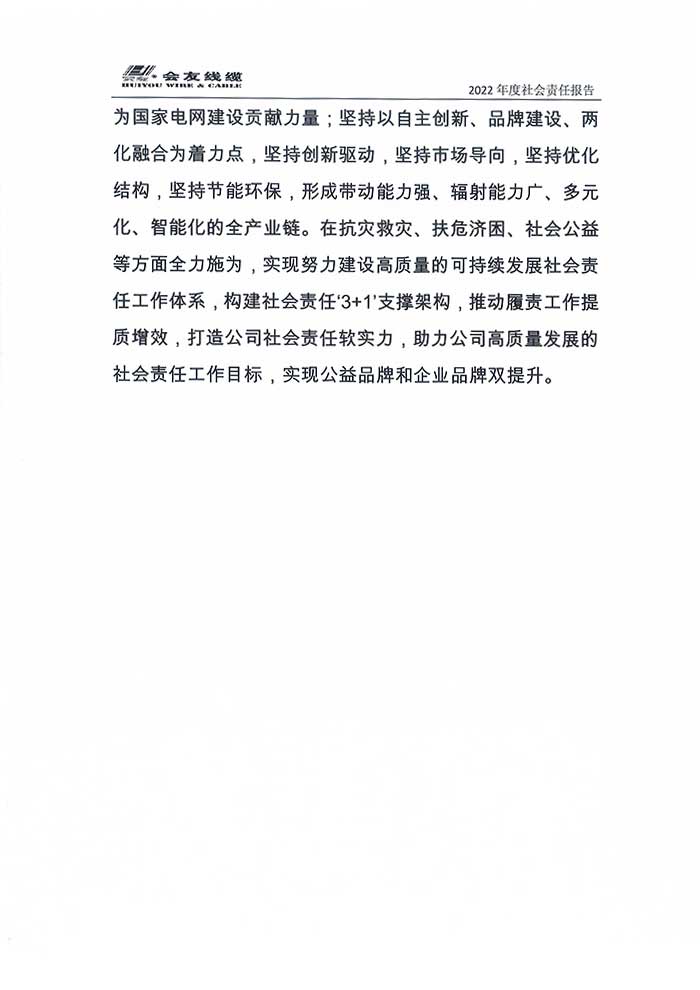 会友线缆
HUIYOU WIRE & CABLE

2022 年度社会责任报告

为国家电网建设贡献力量；坚持以自主创新、品牌建设、两化融合为着力点，坚持创新驱动，坚持市场导向，坚持优化结构，坚持节能环保，形成带动能力强、辐射能力广、多元化、智能化的全产业链。在抗灾救灾、扶危济困、社会公益等方面全力施为，实现努力建设高质量的可持续发展社会责任工作体系，构建社会责任‘3+1’支撑架构，推动履责工作提质增效，打造公司社会责任软实力，助力公司高质量发展的社会责任工作目标，实现公益品牌和企业品牌双提升。